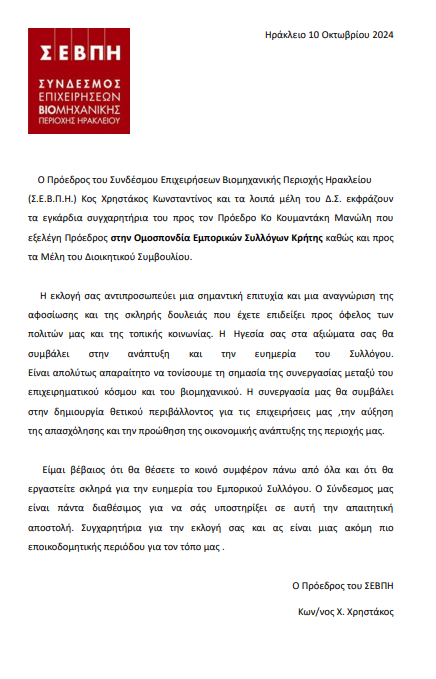 ΣΕΒΠΗ
ΣΥΝΔΕΣΜΟΣ
ΕΠΙΧΕΙΡΗΣΕΩΝ
ΒΙΟΜΗΧΑΝΙΚΗΣ
ΠΕΡΙΟΧΗΣ ΗΡΑΚΛΕΙΟΥ

Ηράκλειο 10 Οκτωβρίου 2024

Ο Πρόεδρος του Συνδέσμου Επιχειρήσεων Βιομηχανικής Περιοχής Ηρακλείου (Σ.Ε.Β.Π.Η.) Κος Χρηστάκος Κωνσταντίνος και τα λοιπά μέλη του Δ.Σ. εκφράζουν τα εγκάρδια συγχαρητήρια του προς τον Πρόεδρο Κο Κουμαντάκη Μανώλη που εξελέγη Πρόεδρος στην Ομοσπονδία Εμπορικών Συλλόγων Κρήτης καθώς και προς τα Μέλη του Διοικητικού Συμβουλίου.

Η εκλογή σας αντιπροσωπεύει μια σημαντική επιτυχία και μια αναγνώριση της αφοσίωσης και της σκληρής δουλειάς που έχετε επιδείξει προς όφελος των πολιτών μας και της τοπικής κοινωνίας. Η Ηγεσία σας στα αξιώματα σας θα συμβάλει στην ανάπτυξη και την ευημερία του Συλλόγου. Είναι απολύτως απαραίτητο να τονίσουμε τη σημασία της συνεργασίας μεταξύ του επιχειρηματικού κόσμου και του βιομηχανικού. Η συνεργασία μας θα συμβάλει στην δημιουργία θετικού περιβάλλοντος για τις επιχειρήσεις μας ,την αύξηση της απασχόλησης και την προώθηση της οικονομικής ανάπτυξης της περιοχής μας.

Είμαι βέβαιος ότι θα θέσετε το κοινό συμφέρον πάνω από όλα και ότι θα εργαστείτε σκληρά για την ευημερία του Εμπορικού Συλλόγου. Ο Σύνδεσμος μας είναι πάντα διαθέσιμος για να σάς υποστηρίξει σε αυτή την απαιτητική αποστολή. Συγχαρητήρια για την εκλογή σας και ας είναι μιας ακόμη πιο εποικοδομητικής περιόδου για τον τόπο μας .

Ο Πρόεδρος του ΣΕΒΠΗ

Κων/νος Χ. Χρηστάκος